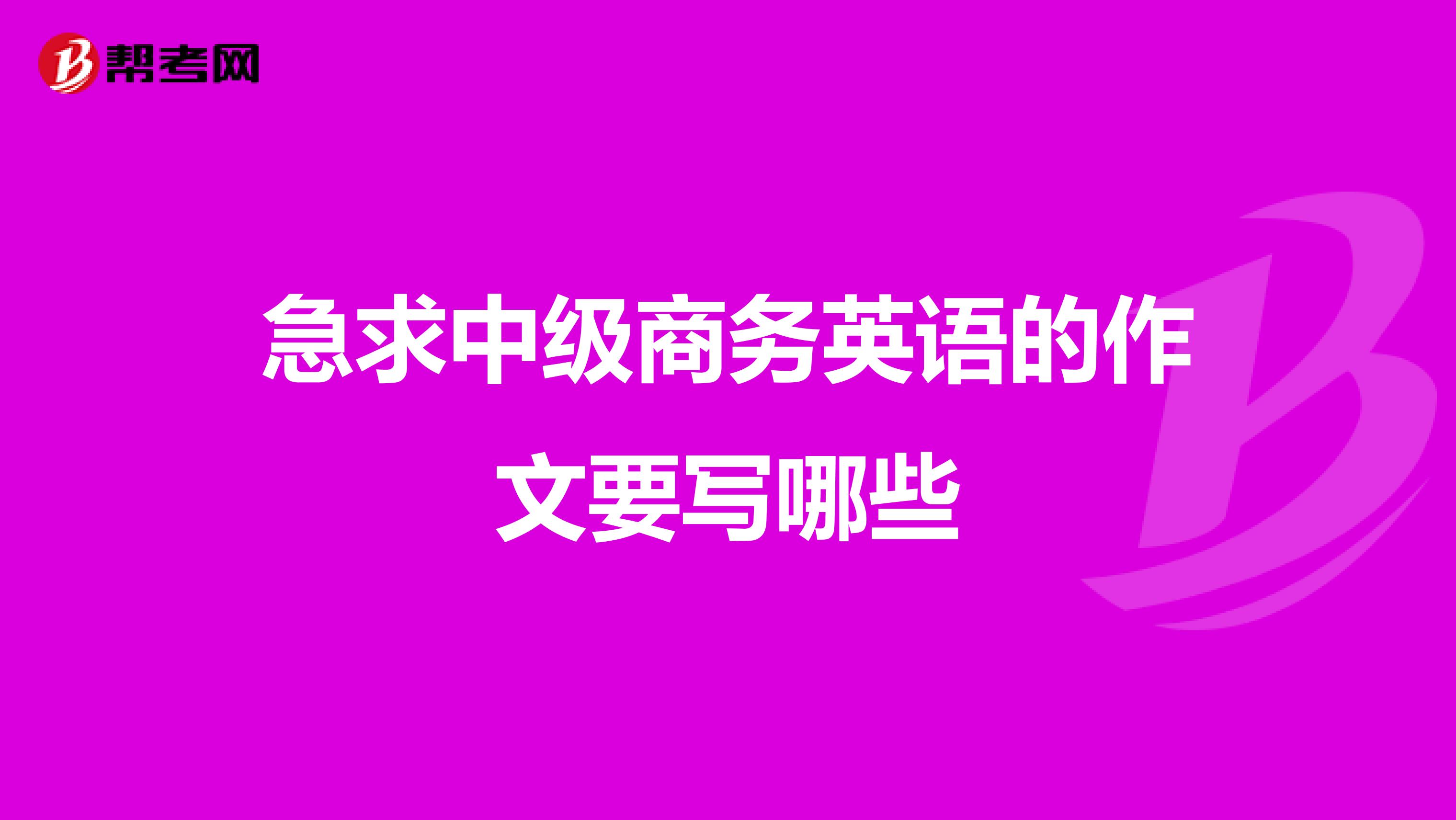 帮考网

急求中级商务英语的作文要写哪些